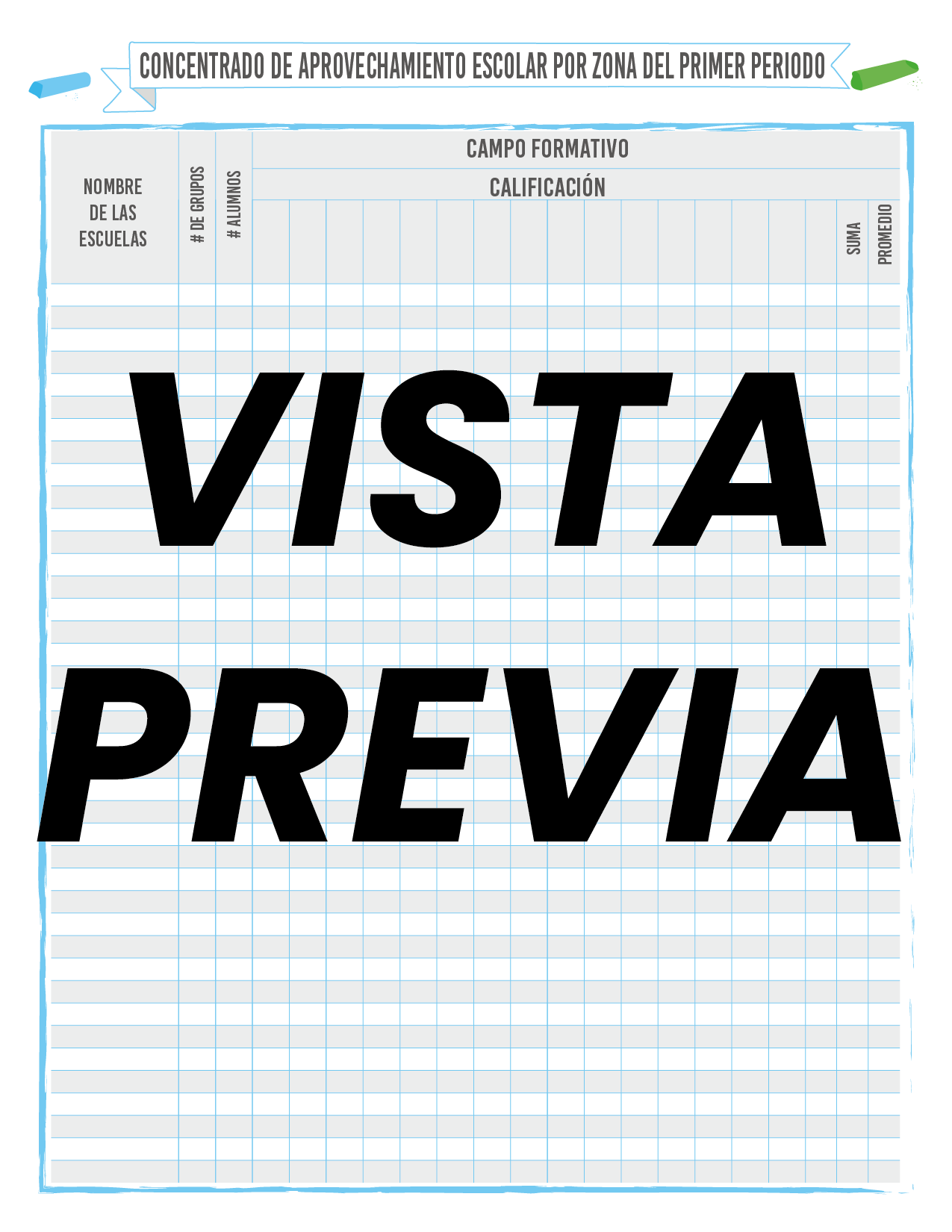 CONCENTRADO DE APROVECHAMIENTO ESCOLAR POR ZONA DEL PRIMER PERIODO

NOMBRE DE LAS ESCUELAS

# DE GRUPOS

# ALUMNOS

CAMPO FORMATIVO

CALIFICACIÓN

SUMA

PROMEDIO

VISTA PREVIA